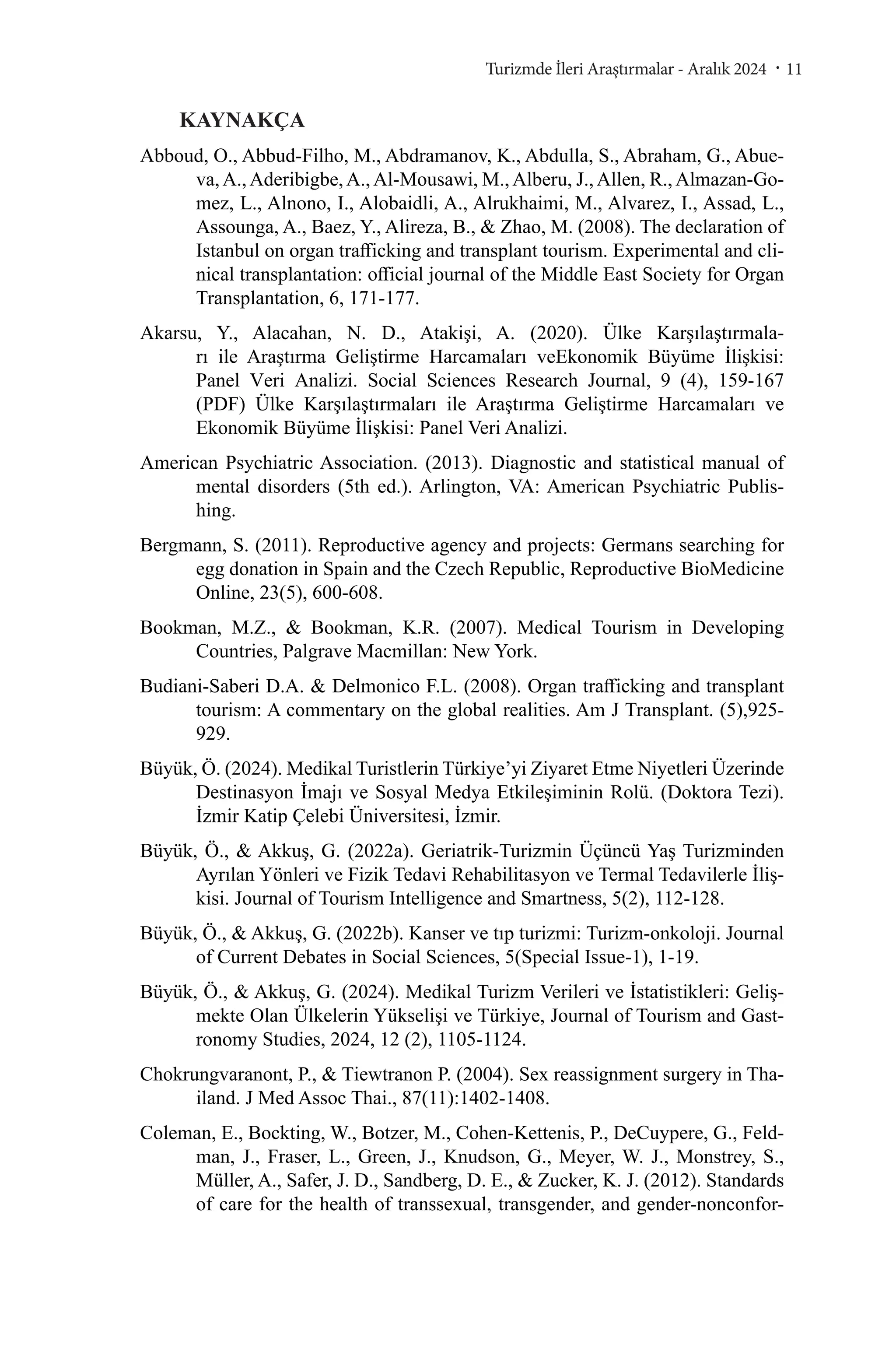 Turizmde İleri Araştırmalar - Aralık 2024 · 11

KAYNAKÇA

Abboud, O., Abbud-Filho, M., Abdramanov, K., Abdulla, S., Abraham, G., Abueva, A., Aderibigbe, A., Al-Mousawi, M., Alberu, J., Allen, R., Almazan-Gomez, L., Alnono, I., Alobaidli, A., Alrukhaimi, M., Alvarez, I., Assad, L., Assounga, A., Baez, Y., Alireza, B., & Zhao, M. (2008). The declaration of Istanbul on organ trafficking and transplant tourism. Experimental and clinical transplantation: official journal of the Middle East Society for Organ Transplantation, 6, 171-177.

Akarsu, Y., Alacahan, N. D., Atakişi, A. (2020). Ülke Karşılaştırmaları ile Araştırma Geliştirme Harcamaları veEkonomik Büyüme İlişkisi: Panel Veri Analizi. Social Sciences Research Journal, 9 (4), 159-167 (PDF) Ülke Karşılaştırmaları ile Araştırma Geliştirme Harcamaları ve Ekonomik Büyüme İlişkisi: Panel Veri Analizi.

American Psychiatric Association. (2013). Diagnostic and statistical manual of mental disorders (5th ed.). Arlington, VA: American Psychiatric Publishing.

Bergmann, S. (2011). Reproductive agency and projects: Germans searching for egg donation in Spain and the Czech Republic, Reproductive BioMedicine Online, 23(5), 600-608.

Bookman, M.Z., & Bookman, K.R. (2007). Medical Tourism in Developing Countries, Palgrave Macmillan: New York.

Budiani-Saberi D.A. & Delmonico F.L. (2008). Organ trafficking and transplant tourism: A commentary on the global realities. Am J Transplant. (5),925-929.

Büyük, Ö. (2024). Medikal Turistlerin Türkiye'yi Ziyaret Etme Niyetleri Üzerinde Destinasyon İmajı ve Sosyal Medya Etkileşiminin Rolü. (Doktora Tezi). İzmir Katip Çelebi Üniversitesi, İzmir.

Büyük, Ö., & Akkuş, G. (2022a). Geriatrik-Turizmin Üçüncü Yaş Turizminden Ayrılan Yönleri ve Fizik Tedavi Rehabilitasyon ve Termal Tedavilerle İlişkisi. Journal of Tourism Intelligence and Smartness, 5(2), 112-128.

Büyük, Ö., & Akkuş, G. (2022b). Kanser ve tıp turizmi: Turizm-onkoloji. Journal of Current Debates in Social Sciences, 5(Special Issue-1), 1-19.

Büyük, Ö., & Akkuş, G. (2024). Medikal Turizm Verileri ve İstatistikleri: Gelişmekte Olan Ülkelerin Yükselişi ve Türkiye, Journal of Tourism and Gastronomy Studies, 2024, 12 (2), 1105-1124.

Chokrungvaranont, P., & Tiewtranon P. (2004). Sex reassignment surgery in Thailand. J Med Assoc Thai., 87(11):1402-1408.

Coleman, E., Bockting, W., Botzer, M., Cohen-Kettenis, P., DeCuypere, G., Feldman, J., Fraser, L., Green, J., Knudson, G., Meyer, W. J., Monstrey, S., Müller, A., Safer, J. D., Sandberg, D. E., & Zucker, K. J. (2012). Standards of care for the health of transsexual, transgender, and gender-nonconfor-